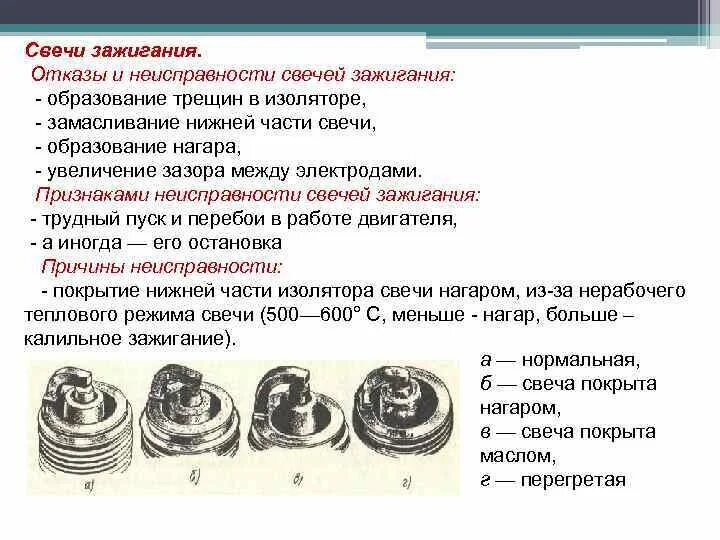 Свечи зажигания.

Отказы и неисправности свечей зажигания:

- образование трещин в изоляторе,
- замасливание нижней части свечи,
- образование нагара,
- увеличение зазора между электродами.

Признаками неисправности свечей зажигания:

- трудный пуск и перебои в работе двигателя,
- а иногда — его остановка

Причины неисправности:

- покрытие нижней части изолятора свечи нагаром, из-за нерабочего теплового режима свечи (500—600° С, меньше - нагар, больше – калильное зажигание).

а) б) в) г)

а — нормальная,
б — свеча покрыта нагаром,
в — свеча покрыта маслом,
г — перегретая